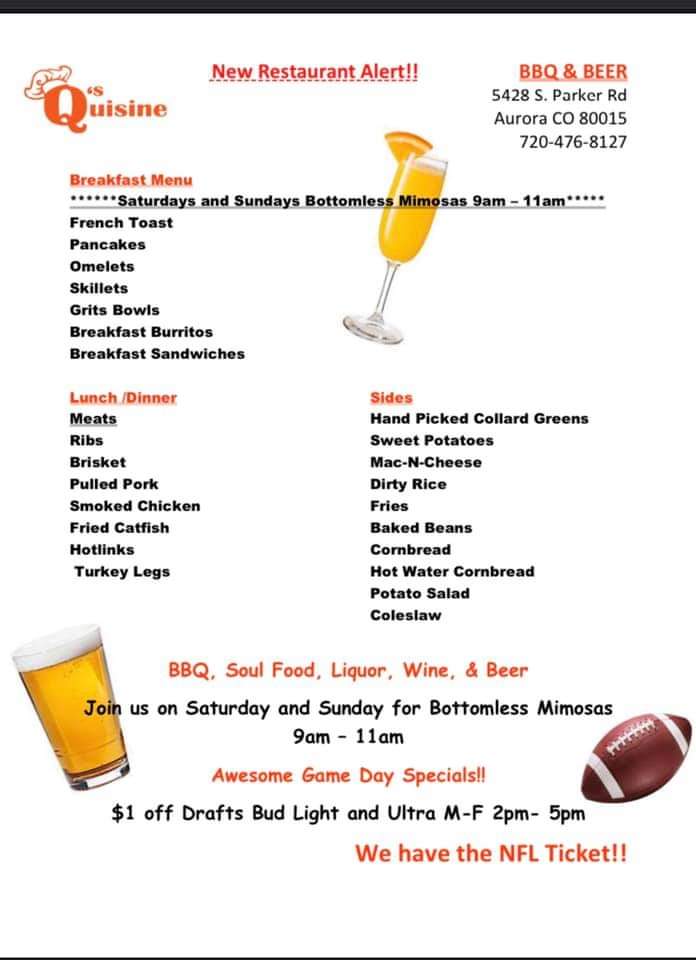 Q's uisine

New Restaurant Alert!!

BBQ & BEER
5428 S. Parker Rd
Aurora CO 80015
720-476-8127

Breakfast Menu
******Saturdays and Sundays Bottomless Mimosas 9am – 11am*****
French Toast
Pancakes
Omelets
Skillets
Grits Bowls
Breakfast Burritos
Breakfast Sandwiches

Lunch /Dinner
Meats
Ribs
Brisket
Pulled Pork
Smoked Chicken
Fried Catfish
Hotlinks
Turkey Legs

Sides
Hand Picked Collard Greens
Sweet Potatoes
Mac-N-Cheese
Dirty Rice
Fries
Baked Beans
Cornbread
Hot Water Cornbread
Potato Salad
Coleslaw

BBQ, Soul Food, Liquor, Wine, & Beer

Join us on Saturday and Sunday for Bottomless Mimosas
9am - 11am

Awesome Game Day Specials!!

$1 off Drafts Bud Light and Ultra M-F 2pm- 5pm

We have the NFL Ticket!!